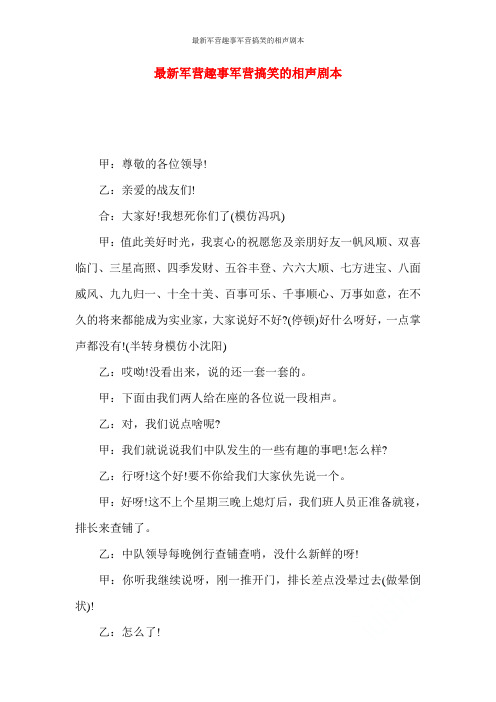 最新军营趣事军营搞笑的相声剧本

最新军营趣事军营搞笑的相声剧本

甲：尊敬的各位领导!

乙：亲爱的战友们!

合：大家好!我想死你们了(模仿冯巩)

甲：值此美好时光，我衷心的祝愿您及亲朋好友一帆风顺、双喜临门、三星高照、四季发财、五谷丰登、六六大顺、七方进宝、八面威风、九九归一、十全十美、百事可乐、千事顺心、万事如意，在不久的将来都能成为实业家，大家说好不好?(停顿)好什么呀好，一点掌声都没有!(半转身模仿小沈阳)

乙：哎呦!没看出来，说的还一套一套的。

甲：下面由我们两人给在座的各位说一段相声。

乙：对，我们说点啥呢?

甲：我们就说说我们中队发生的一些有趣的事吧!怎么样?

乙：行呀!这个好!要不你给我们大家伙先说一个。

甲：好呀!这不上个星期三晚上熄灯后，我们班人员正准备就寝，排长来查铺了。

乙：中队领导每晚例行查铺查哨，没什么新鲜的呀!

甲：你听我继续说呀，刚一推开门，排长差点没晕过去(做晕倒状)!

乙：怎么了!